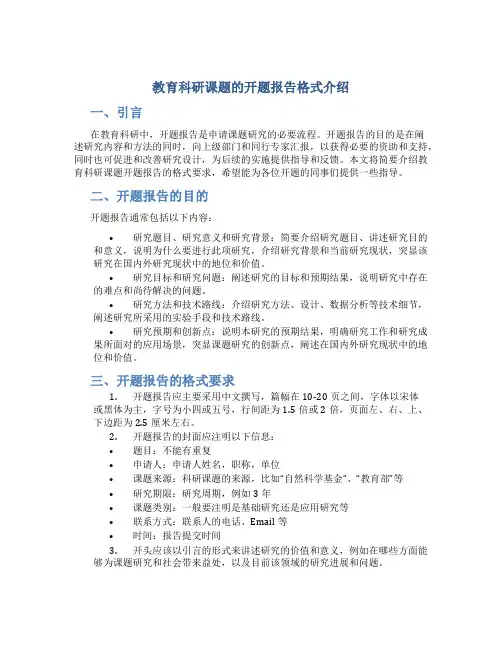 教育科研课题的开题报告格式介绍

一、引言

在教育科研中，开题报告是申请课题研究的必要流程。开题报告的目的是在阐述研究内容和方法的同时，向上级部门和同行专家汇报，以获得必要的资助和支持，同时也可促进和改善研究设计，为后续的实施提供指导和反馈。本文将简要介绍教育科研课题开题报告的格式要求，希望能为各位开题的同事们提供一些指导。

二、开题报告的目的

开题报告通常包括以下内容：

• 研究题目、研究意义和研究背景：简要介绍研究题目、讲述研究目的和意义，说明为什么要进行此项研究，介绍研究背景和当前研究现状，突显该研究在国内外研究现状中的地位和价值。
• 研究目标和研究问题：阐述研究的目标和预期结果，说明研究中存在的难点和尚待解决的问题。
• 研究方法和技术路线：介绍研究方法、设计、数据分析等技术细节，阐述研究所采用的实验手段和技术路线。
• 研究预期和创新点：说明本研究的预期结果，明确研究工作和研究成果所面对的应用场景，突显课题研究的创新点，阐述在国内外研究现状中的地位和价值。

三、开题报告的格式要求

1. 开题报告应主要采用中文撰写，篇幅在 10-20 页之间，字体以宋体或黑体为主，字号为小四或五号，行间距为 1.5 倍或 2 倍，页面左、右、上、下边距为 2.5 厘米左右。
2. 开题报告的封面应注明以下信息：
• 题目：不能有重复
• 申请人：申请人姓名，职称，单位
• 课题来源：科研课题的来源，比如“自然科学基金”、“教育部”等
• 研究期限：研究周期，例如 3 年
• 课题类别：一般要注明是基础研究还是应用研究等
• 联系方式：联系人的电话、Email 等
• 时间：报告提交时间
3. 开头应该以引言的形式来讲述研究的价值和意义，例如在哪些方面能够为课题研究和社会带来益处，以及目前该领域的研究进展和问题。